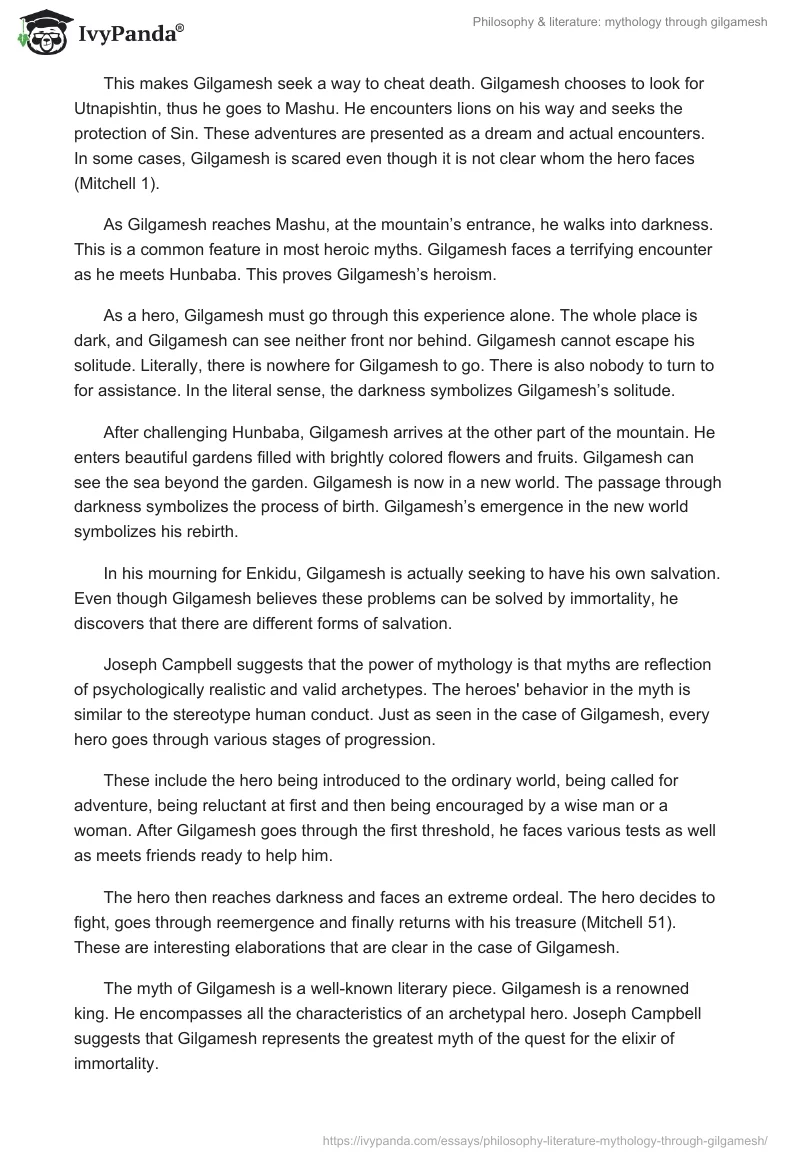 IvyPanda®

Philosophy & literature: mythology through gilgamesh

This makes Gilgamesh seek a way to cheat death. Gilgamesh chooses to look for Utnapishtin, thus he goes to Mashu. He encounters lions on his way and seeks the protection of Sin. These adventures are presented as a dream and actual encounters. In some cases, Gilgamesh is scared even though it is not clear whom the hero faces (Mitchell 1).

As Gilgamesh reaches Mashu, at the mountain's entrance, he walks into darkness. This is a common feature in most heroic myths. Gilgamesh faces a terrifying encounter as he meets Hunbaba. This proves Gilgamesh's heroism.

As a hero, Gilgamesh must go through this experience alone. The whole place is dark, and Gilgamesh can see neither front nor behind. Gilgamesh cannot escape his solitude. Literally, there is nowhere for Gilgamesh to go. There is also nobody to turn to for assistance. In the literal sense, the darkness symbolizes Gilgamesh's solitude.

After challenging Hunbaba, Gilgamesh arrives at the other part of the mountain. He enters beautiful gardens filled with brightly colored flowers and fruits. Gilgamesh can see the sea beyond the garden. Gilgamesh is now in a new world. The passage through darkness symbolizes the process of birth. Gilgamesh's emergence in the new world symbolizes his rebirth.

In his mourning for Enkidu, Gilgamesh is actually seeking to have his own salvation. Even though Gilgamesh believes these problems can be solved by immortality, he discovers that there are different forms of salvation.

Joseph Campbell suggests that the power of mythology is that myths are reflection of psychologically realistic and valid archetypes. The heroes' behavior in the myth is similar to the stereotype human conduct. Just as seen in the case of Gilgamesh, every hero goes through various stages of progression.

These include the hero being introduced to the ordinary world, being called for adventure, being reluctant at first and then being encouraged by a wise man or a woman. After Gilgamesh goes through the first threshold, he faces various tests as well as meets friends ready to help him.

The hero then reaches darkness and faces an extreme ordeal. The hero decides to fight, goes through reemergence and finally returns with his treasure (Mitchell 51). These are interesting elaborations that are clear in the case of Gilgamesh.

The myth of Gilgamesh is a well-known literary piece. Gilgamesh is a renowned king. He encompasses all the characteristics of an archetypal hero. Joseph Campbell suggests that Gilgamesh represents the greatest myth of the quest for the elixir of immortality.

https://ivypanda.com/essays/philosophy-literature-mythology-through-gilgamesh/